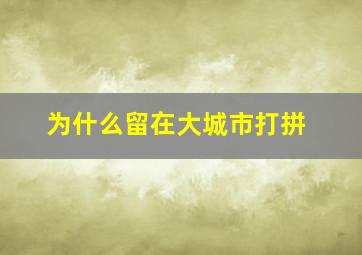 为什么留在大城市打拼